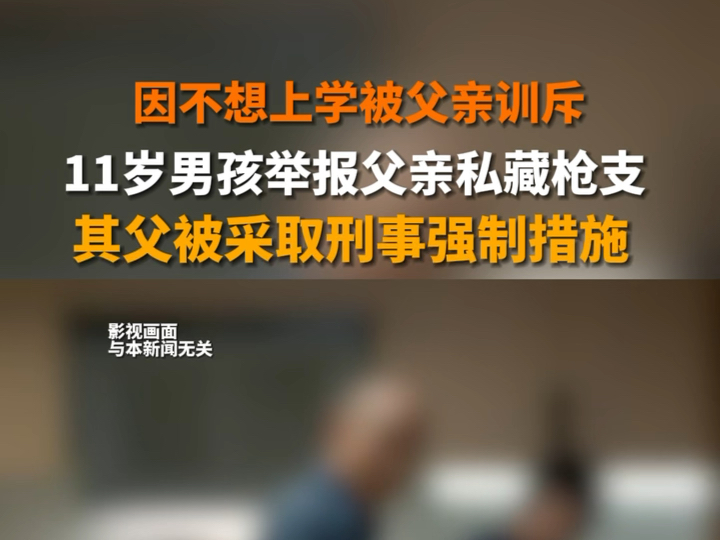 因不想上学被父亲训斥
11岁男孩举报父亲私藏枪支
其父被采取刑事强制措施

影视画面
与本新闻无关